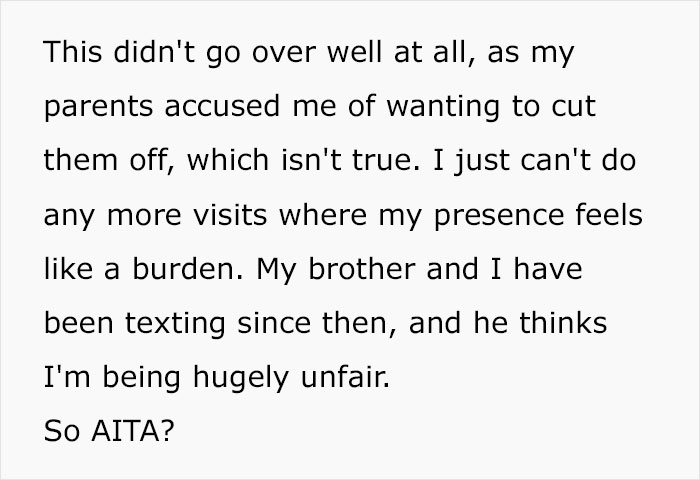 This didn't go over well at all, as my parents accused me of wanting to cut them off, which isn't true. I just can't do any more visits where my presence feels like a burden. My brother and I have been texting since then, and he thinks I'm being hugely unfair.
So AITA?